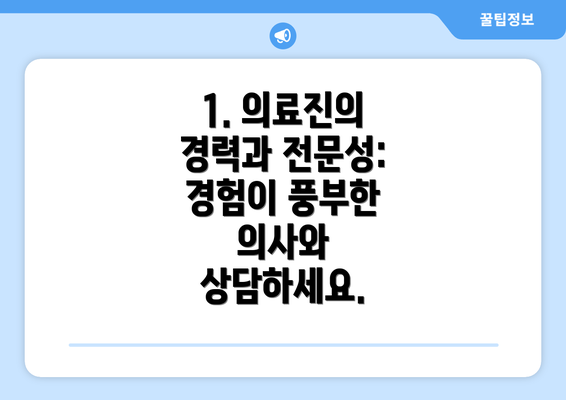 꿀팁정보

1. 의료진의 경력과 전문성: 경험이 풍부한 의사와 상담하세요.